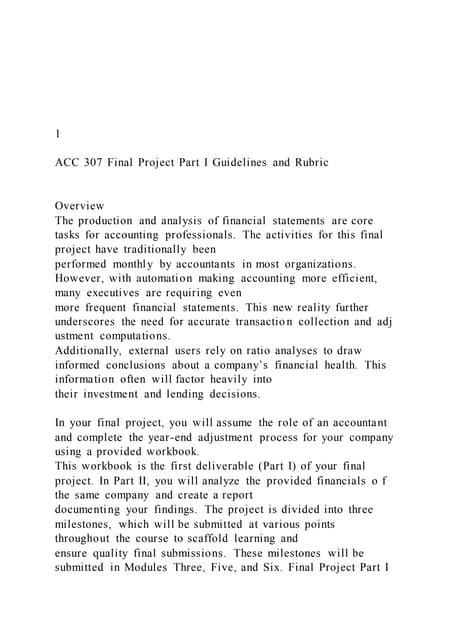 1

ACC 307 Final Project Part I Guidelines and Rubric

Overview
The production and analysis of financial statements are core tasks for accounting professionals. The activities for this final project have traditionally been performed monthly by accountants in most organizations. However, with automation making accounting more efficient, many executives are requiring even more frequent financial statements. This new reality further underscores the need for accurate transaction collection and adj ustment computations.
Additionally, external users rely on ratio analyses to draw informed conclusions about a company's financial health. This information often will factor heavily into their investment and lending decisions.

In your final project, you will assume the role of an accountant and complete the year-end adjustment process for your company using a provided workbook.
This workbook is the first deliverable (Part I) of your final project. In Part II, you will analyze the provided financials o f the same company and create a report documenting your findings. The project is divided into three milestones, which will be submitted at various points throughout the course to scaffold learning and ensure quality final submissions. These milestones will be submitted in Modules Three, Five, and Six. Final Project Part I